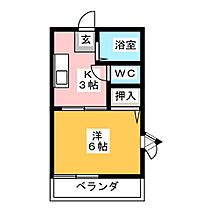 玄

浴室

K
3帖

WC

押入

洋
6帖

ベランダ